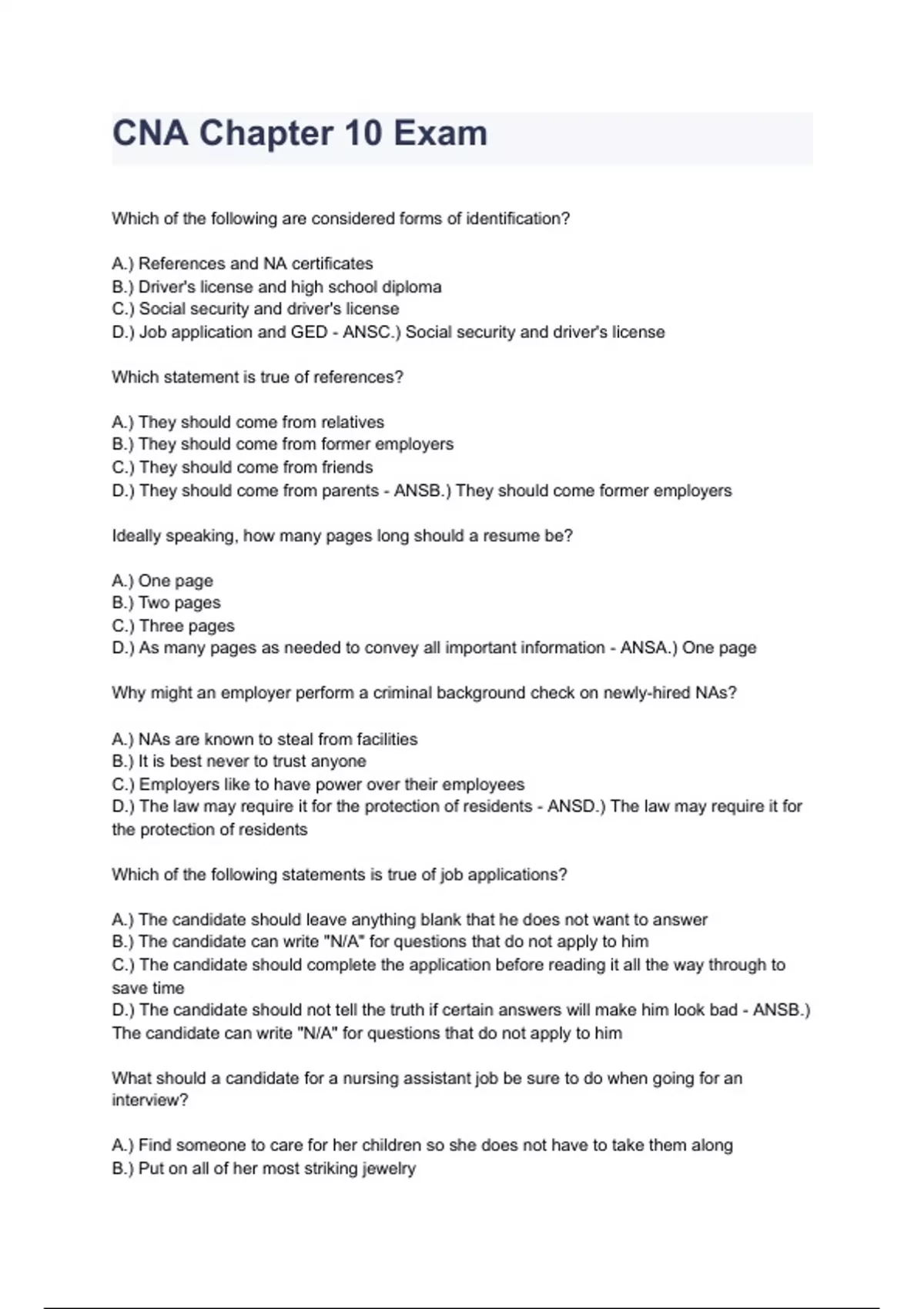 CNA Chapter 10 Exam

Which of the following are considered forms of identification?

A.) References and NA certificates
B.) Driver's license and high school diploma
C.) Social security and driver's license
D.) Job application and GED - ANSC.) Social security and driver's license

Which statement is true of references?

A.) They should come from relatives
B.) They should come from former employers
C.) They should come from friends
D.) They should come from parents - ANSB.) They should come former employers

Ideally speaking, how many pages long should a resume be?

A.) One page
B.) Two pages
C.) Three pages
D.) As many pages as needed to convey all important information - ANSA.) One page

Why might an employer perform a criminal background check on newly-hired NAs?

A.) NAs are known to steal from facilities
B.) It is best never to trust anyone
C.) Employers like to have power over their employees
D.) The law may require it for the protection of residents - ANSD.) The law may require it for the protection of residents

Which of the following statements is true of job applications?

A.) The candidate should leave anything blank that he does not want to answer
B.) The candidate can write "N/A" for questions that do not apply to him
C.) The candidate should complete the application before reading it all the way through to save time
D.) The candidate should not tell the truth if certain answers will make him look bad - ANSB.) The candidate can write "N/A" for questions that do not apply to him

What should a candidate for a nursing assistant job be sure to do when going for an interview?

A.) Find someone to care for her children so she does not have to take them along
B.) Put on all of her most striking jewelry